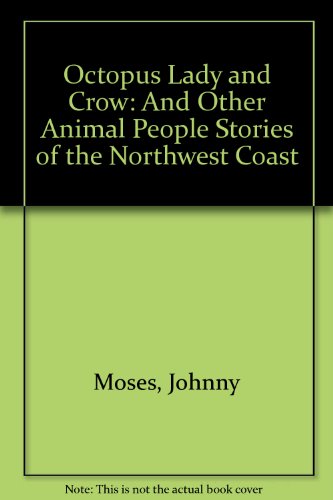 Octopus Lady and Crow: And Other Animal People Stories of the Northwest Coast

Moses, Johnny

Note: This is not the actual book cover